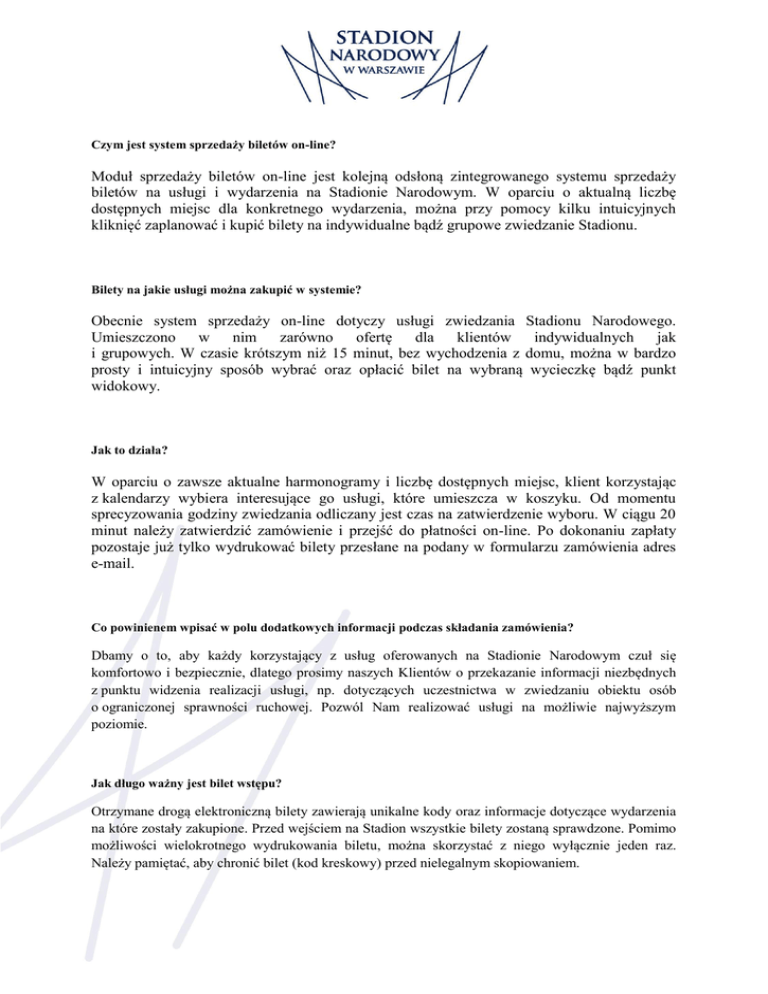 STADION NARODOWY W WARSZAWIE

Czym jest system sprzedaży biletów on-line?

Moduł sprzedaży biletów on-line jest kolejną odsłoną zintegrowanego systemu sprzedaży biletów na usługi i wydarzenia na Stadionie Narodowym. W oparciu o aktualną liczbę dostępnych miejsc dla konkretnego wydarzenia, można przy pomocy kilku intuicyjnych kliknięć zaplanować i kupić bilety na indywidualne bądź grupowe zwiedzanie Stadionu.

Bilety na jakie usługi można zakupić w systemie?

Obecnie system sprzedaży on-line dotyczy usługi zwiedzania Stadionu Narodowego. Umieszczono w nim zarówno ofertę dla klientów indywidualnych jak i grupowych. W czasie krótszym niż 15 minut, bez wychodzenia z domu, można w bardzo prosty i intuicyjny sposób wybrać oraz opłacić bilet na wybraną wycieczkę bądź punkt widokowy.

Jak to działa?

W oparciu o zawsze aktualne harmonogramy i liczbę dostępnych miejsc, klient korzystając z kalendarzy wybiera interesujące go usługi, które umieszcza w koszyku. Od momentu sprecyzowania godziny zwiedzania odliczany jest czas na zatwierdzenie wyboru. W ciągu 20 minut należy zatwierdzić zamówienie i przejść do płatności on-line. Po dokonaniu zapłaty pozostaje już tylko wydrukować bilety przesłane na podany w formularzu zamówienia adres e-mail.

Co powinienem wpisać w polu dodatkowych informacji podczas składania zamówienia?

Dbamy o to, aby każdy korzystający z usług oferowanych na Stadionie Narodowym czuł się komfortowo i bezpiecznie, dlatego prosimy naszych Klientów o przekazanie informacji niezbędnych z punktu widzenia realizacji usługi, np. dotyczących uczestnictwa w zwiedzaniu obiektu osób o ograniczonej sprawności ruchowej. Pozwól Nam realizować usługi na możliwie najwyższym poziomie.

Jak długo ważny jest bilet wstępu?

Otrzymane drogą elektroniczną bilety zawierają unikalne kody oraz informacje dotyczące wydarzenia na które zostały zakupione. Przed wejściem na Stadion wszystkie bilety zostaną sprawdzone. Pomimo możliwości wielokrotnego wydrukowania biletu, można skorzystać z niego wyłącznie jeden raz. Należy pamiętać, aby chronić bilet (kod kreskowy) przed nielegalnym skopiowaniem.